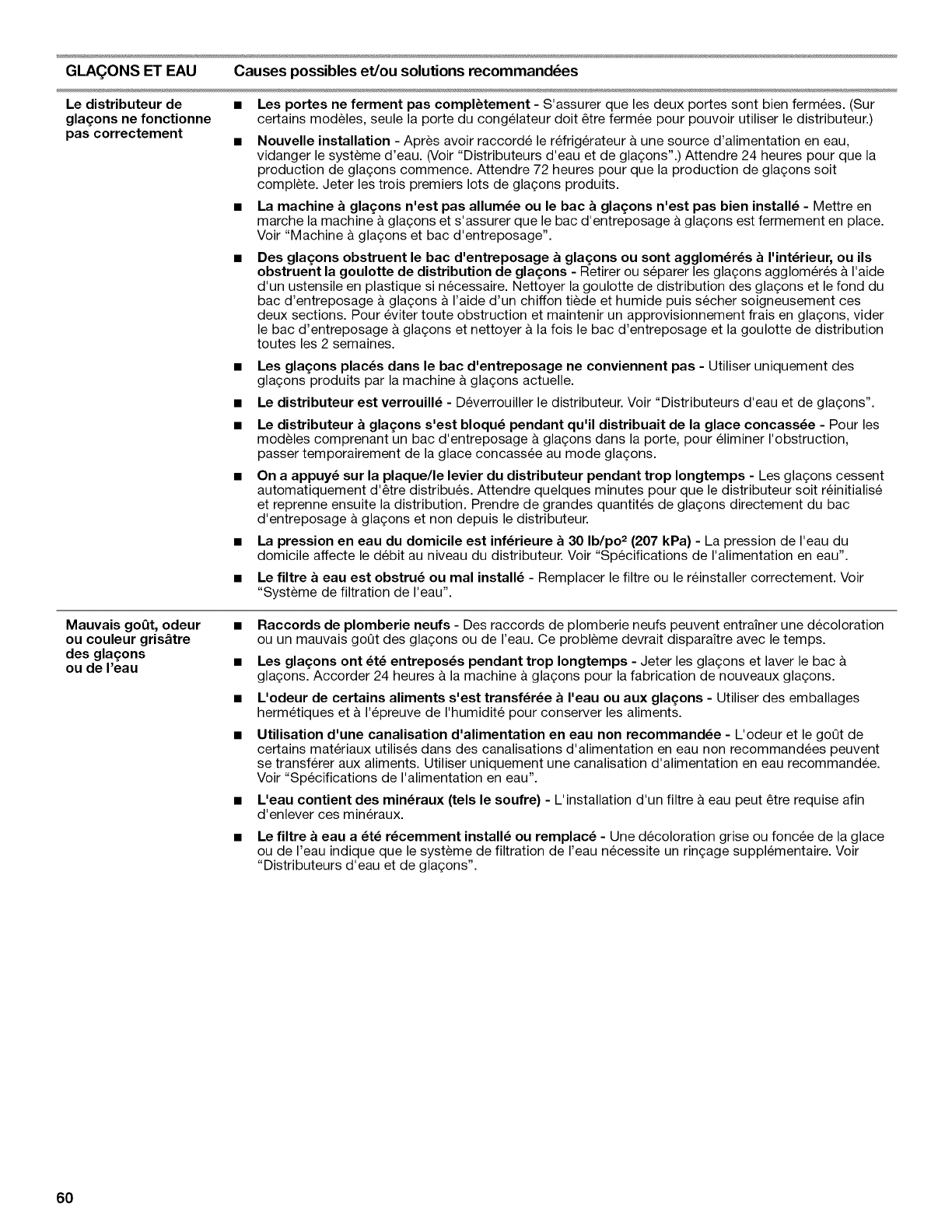 | GLAÇONS ET EAU | Causes possibles et/ou solutions recommandées |
|---|---|
| Le distributeur de glaçons ne fonctionne pas correctement | ■ Les portes ne ferment pas complètement - S'assurer que les deux portes sont bien fermées. (Sur certains modèles, seule la porte du congélateur doit être fermée pour pouvoir utiliser le distributeur.) ■ Nouvelle installation - Après avoir raccordé le réfrigérateur à une source d'alimentation en eau, vidanger le système d'eau. (Voir "Distributeurs d'eau et de glaçons".) Attendre 24 heures pour que la production de glaçons commence. Attendre 72 heures pour que la production de glaçons soit complète. Jeter les trois premiers lots de glaçons produits. ■ La machine à glaçons n'est pas allumée ou le bac à glaçons n'est pas bien installé - Mettre en marche la machine à glaçons et s'assurer que le bac d'entreposage à glaçons est fermement en place. Voir "Machine à glaçons et bac d'entreposage". ■ Des glaçons obstruent le bac d'entreposage à glaçons ou sont agglomérés à l'intérieur, ou ils obstruent la goulotte de distribution de glaçons - Retirer ou séparer les glaçons agglomérés à l'aide d'un ustensile en plastique si nécessaire. Nettoyer la goulotte de distribution des glaçons et le fond du bac d'entreposage à glaçons à l'aide d'un chiffon tiède et humide puis sécher soigneusement ces deux sections. Pour éviter toute obstruction et maintenir un approvisionnement frais en glaçons, vider le bac d'entreposage à glaçons et nettoyer à la fois le bac d'entreposage et la goulotte de distribution toutes les 2 semaines. ■ Les glaçons placés dans le bac d'entreposage ne conviennent pas - Utiliser uniquement des glaçons produits par la machine à glaçons actuelle. ■ Le distributeur est verrouillé - Déverrouiller le distributeur. Voir "Distributeurs d'eau et de glaçons". ■ Le distributeur à glaçons s'est bloqué pendant qu'il distribuait de la glace concassée - Pour les modèles comprenant un bac d'entreposage à glaçons dans la porte, pour éliminer l'obstruction, passer temporairement de la glace concassée au mode glaçons. ■ On a appuyé sur la plaque/le levier du distributeur pendant trop longtemps - Les glaçons cessent automatiquement d'être distribués. Attendre quelques minutes pour que le distributeur soit réinitialisé et reprenne ensuite la distribution. Prendre de grandes quantités de glaçons directement du bac d'entreposage à glaçons et non depuis le distributeur. ■ La pression en eau du domicile est inférieure à 30 lb/po² (207 kPa) - La pression de l'eau du domicile affecte le débit au niveau du distributeur. Voir "Spécifications de l'alimentation en eau". ■ Le filtre à eau est obstrué ou mal installé - Remplacer le filtre ou le réinstaller correctement. Voir "Système de filtration de l'eau". |
| Mauvais goût, odeur ou couleur grisâtre des glaçons ou de l'eau | ■ Raccords de plomberie neufs - Des raccords de plomberie neufs peuvent entraîner une décoloration ou un mauvais goût des glaçons ou de l'eau. Ce problème devrait disparaître avec le temps. ■ Les glaçons ont été entreposés pendant trop longtemps - Jeter les glaçons et laver le bac à glaçons. Accorder 24 heures à la machine à glaçons pour la fabrication de nouveaux glaçons. ■ L'odeur de certains aliments s'est transférée à l'eau ou aux glaçons - Utiliser des emballages hermétiques et à l'épreuve de l'humidité pour conserver les aliments. ■ Utilisation d'une canalisation d'alimentation en eau non recommandée - L'odeur et le goût de certains matériaux utilisés dans des canalisations d'alimentation en eau non recommandées peuvent se transférer aux aliments. Utiliser uniquement une canalisation d'alimentation en eau recommandée. Voir "Spécifications de l'alimentation en eau". ■ L'eau contient des minéraux (tels le soufre) - L'installation d'un filtre à eau peut être requise afin d'enlever ces minéraux. ■ Le filtre à eau a été récemment installé ou remplacé - Une décoloration grise ou foncée de la glace ou de l'eau indique que le système de filtration de l'eau nécessite un rinçage supplémentaire. Voir "Distributeurs d'eau et de glaçons". |

60